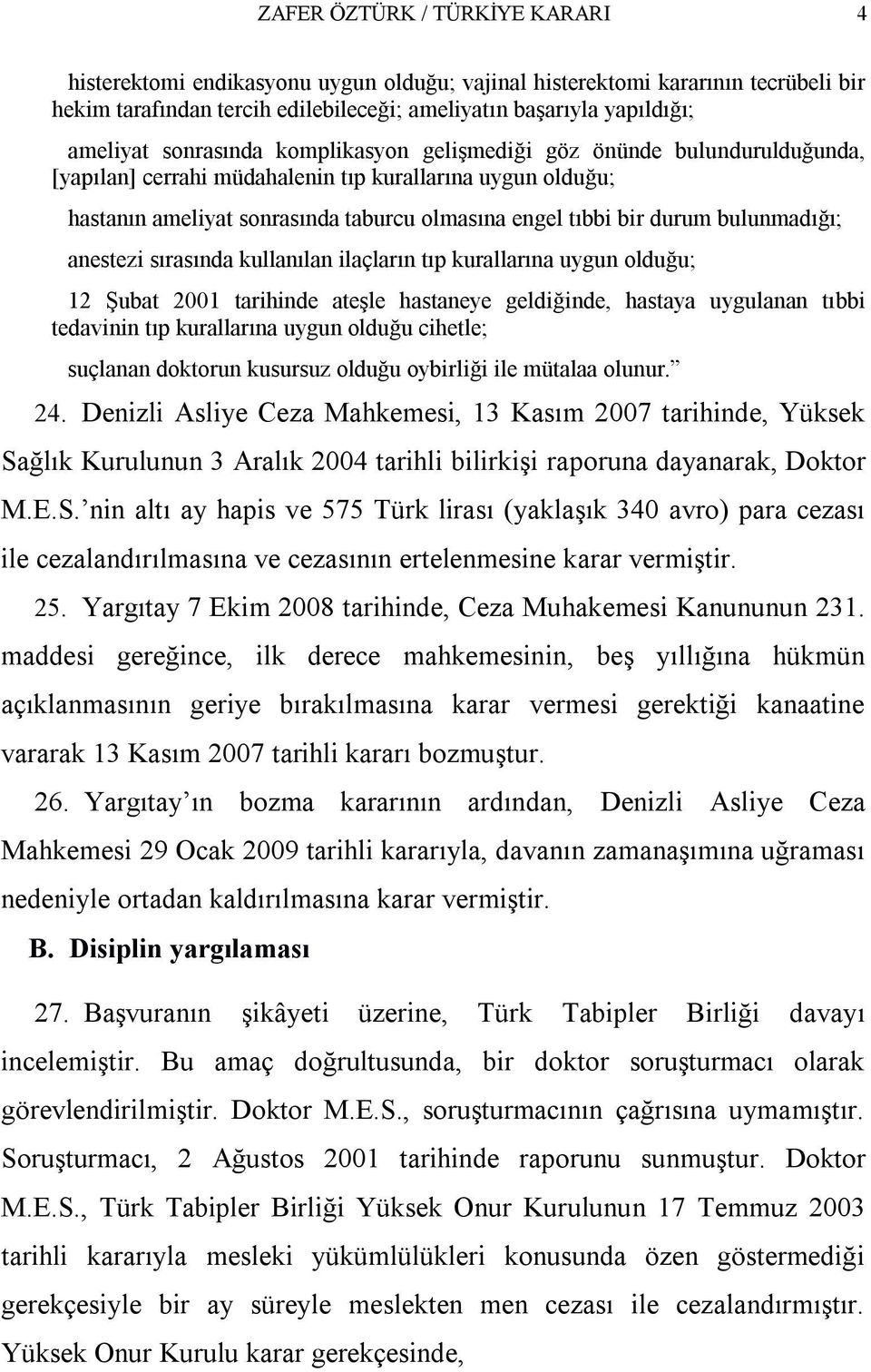 ZAFER ÖZTÜRK / TÜRKİYE KARARI 4

histerektomi endikasyonu uygun olduğu; vajinal histerektomi kararının tecrübeli bir hekim tarafından tercih edilebileceği; ameliyatın başarıyla yapıldığı;

ameliyat sonrasında komplikasyon gelişmediği göz önünde bulundurulduğunda, [yapılan] cerrahi müdahalenin tıp kurallarına uygun olduğu;

hastanın ameliyat sonrasında taburcu olmasına engel tıbbi bir durum bulunmadığı;

anestezi sırasında kullanılan ilaçların tıp kurallarına uygun olduğu;

12 Şubat 2001 tarihinde ateşle hastaneye geldiğinde, hastaya uygulanan tıbbi tedavinin tıp kurallarına uygun olduğu cihetle;

suçlanan doktorun kusursuz olduğu oybirliği ile mütalaa olunur.”

24. Denizli Asliye Ceza Mahkemesi, 13 Kasım 2007 tarihinde, Yüksek Sağlık Kurulunun 3 Aralık 2004 tarihli bilirkişi raporuna dayanarak, Doktor M.E.S.’nin altı ay hapis ve 575 Türk lirası (yaklaşık 340 avro) para cezası ile cezalandırılmasına ve cezasının ertelenmesine karar vermiştir.

25. Yargıtay 7 Ekim 2008 tarihinde, Ceza Muhakemesi Kanununun 231. maddesi gereğince, ilk derece mahkemesinin, beş yıllığına hükmün açıklanmasının geriye bırakılmasına karar vermesi gerektiği kanaatine vararak 13 Kasım 2007 tarihli kararı bozmuştur.

26. Yargıtay’ın bozma kararının ardından, Denizli Asliye Ceza Mahkemesi 29 Ocak 2009 tarihli kararıyla, davanın zamanaşımına uğraması nedeniyle ortadan kaldırılmasına karar vermiştir.

B. Disiplin yargılaması

27. Başvuranın şikâyeti üzerine, Türk Tabipler Birliği davayı incelemiştir. Bu amaç doğrultusunda, bir doktor soruşturmacı olarak görevlendirilmiştir. Doktor M.E.S., soruşturmacının çağrısına uymamıştır. Soruşturmacı, 2 Ağustos 2001 tarihinde raporunu sunmuştur. Doktor M.E.S., Türk Tabipler Birliği Yüksek Onur Kurulunun 17 Temmuz 2003 tarihli kararıyla mesleki yükümlülükleri konusunda özen göstermediği gerekçesiyle bir ay süreyle meslekten men cezası ile cezalandırmıştır. Yüksek Onur Kurulu karar gerekçesinde,